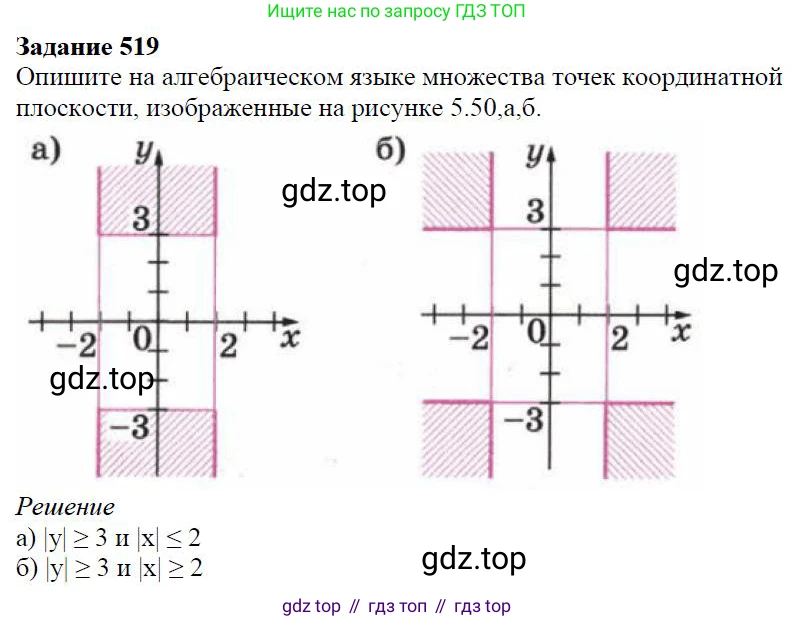 Ищите нас по запросу ГДЗ ТОП

Задание 519

Опишите на алгебраическом языке множества точек координатной плоскости, изображенные на рисунке 5.50,а,б.

а)

y

3

-2

0

2

x

-3

б)

y

3

-2

0

2

x

-3

Решение

а) $|y| \geq 3$ и $|x| \leq 2$

б) $|y| \geq 3$ и $|x| \geq 2$

gdz top // гдз топ // гдз top

gdz.top